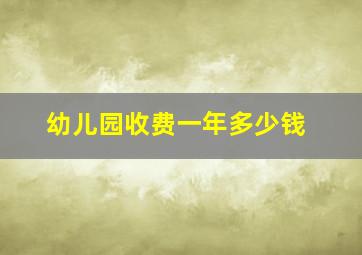 幼儿园收费一年多少钱